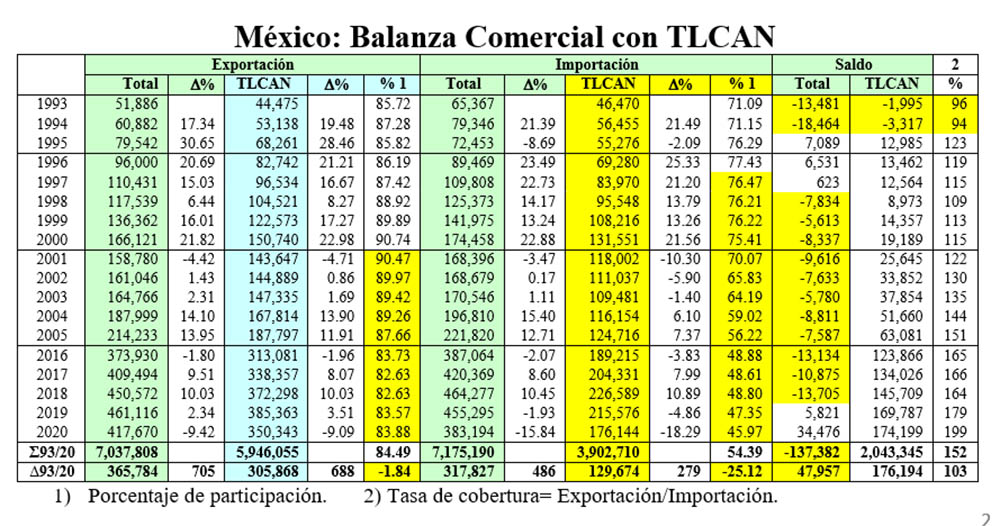 México: Balanza Comercial con TLCAN

| | Exportación | | | | | Importación | | | | | Saldo | | 2 |
|---|---|---|---|---|---|---|---|---|---|---|---|---|---|
| | Total | Δ% | TLCAN | Δ% | % 1 | Total | Δ% | TLCAN | Δ% | % 1 | Total | TLCAN | % |
| 1993 | 51,886 | | 44,475 | | 85.72 | 65,367 | | 46,470 | | 71.09 | -13,481 | -1,995 | 96 |
| 1994 | 60,882 | 17.34 | 53,138 | 19.48 | 87.28 | 79,346 | 21.39 | 56,455 | 21.49 | 71.15 | -18,464 | -3,317 | 94 |
| 1995 | 79,542 | 30.65 | 68,261 | 28.46 | 85.82 | 72,453 | -8.69 | 55,276 | -2.09 | 76.29 | 7,089 | 12,985 | 123 |
| 1996 | 96,000 | 20.69 | 82,742 | 21.21 | 86.19 | 89,469 | 23.49 | 69,280 | 25.33 | 77.43 | 6,531 | 13,462 | 119 |
| 1997 | 110,431 | 15.03 | 96,534 | 16.67 | 87.42 | 109,808 | 22.73 | 83,970 | 21.20 | 76.47 | 623 | 12,564 | 115 |
| 1998 | 117,539 | 6.44 | 104,521 | 8.27 | 88.92 | 125,373 | 14.17 | 95,548 | 13.79 | 76.21 | -7,834 | 8,973 | 109 |
| 1999 | 136,362 | 16.01 | 122,573 | 17.27 | 89.89 | 141,975 | 13.24 | 108,216 | 13.26 | 76.22 | -5,613 | 14,357 | 113 |
| 2000 | 166,121 | 21.82 | 150,740 | 22.98 | 90.74 | 174,458 | 22.88 | 131,551 | 21.56 | 75.41 | -8,337 | 19,189 | 115 |
| 2001 | 158,780 | -4.42 | 143,647 | -4.71 | 90.47 | 168,396 | -3.47 | 118,002 | -10.30 | 70.07 | -9,616 | 25,645 | 122 |
| 2002 | 161,046 | 1.43 | 144,889 | 0.86 | 89.97 | 168,679 | 0.17 | 111,037 | -5.90 | 65.83 | -7,633 | 33,852 | 130 |
| 2003 | 164,766 | 2.31 | 147,335 | 1.69 | 89.42 | 170,546 | 1.11 | 109,481 | -1.40 | 64.19 | -5,780 | 37,854 | 135 |
| 2004 | 187,999 | 14.10 | 167,814 | 13.90 | 89.26 | 196,810 | 15.40 | 116,154 | 6.10 | 59.02 | -8,811 | 51,660 | 144 |
| 2005 | 214,233 | 13.95 | 187,797 | 11.91 | 87.66 | 221,820 | 12.71 | 124,716 | 7.37 | 56.22 | -7,587 | 63,081 | 151 |
| 2016 | 373,930 | -1.80 | 313,081 | -1.96 | 83.73 | 387,064 | -2.07 | 189,215 | -3.83 | 48.88 | -13,134 | 123,866 | 165 |
| 2017 | 409,494 | 9.51 | 338,357 | 8.07 | 82.63 | 420,369 | 8.60 | 204,331 | 7.99 | 48.61 | -10,875 | 134,026 | 166 |
| 2018 | 450,572 | 10.03 | 372,298 | 10.03 | 82.63 | 464,277 | 10.45 | 226,589 | 10.89 | 48.80 | -13,705 | 145,709 | 164 |
| 2019 | 461,116 | 2.34 | 385,363 | 3.51 | 83.57 | 455,295 | -1.93 | 215,576 | -4.86 | 47.35 | 5,821 | 169,787 | 179 |
| 2020 | 417,670 | -9.42 | 350,343 | -9.09 | 83.88 | 383,194 | -15.84 | 176,144 | -18.29 | 45.97 | 34,476 | 174,199 | 199 |
| Σ93/20 | 7,037,808 | | 5,946,055 | | 84.49 | 7,175,190 | | 3,902,710 | | 54.39 | -137,382 | 2,043,345 | 152 |
| Δ93/20 | 365,784 | 705 | 305,868 | 688 | -1.84 | 317,827 | 486 | 129,674 | 279 | -25.12 | 47,957 | 176,194 | 103 |

1) Porcentaje de participación. 2) Tasa de cobertura= Exportación/Importación.

2